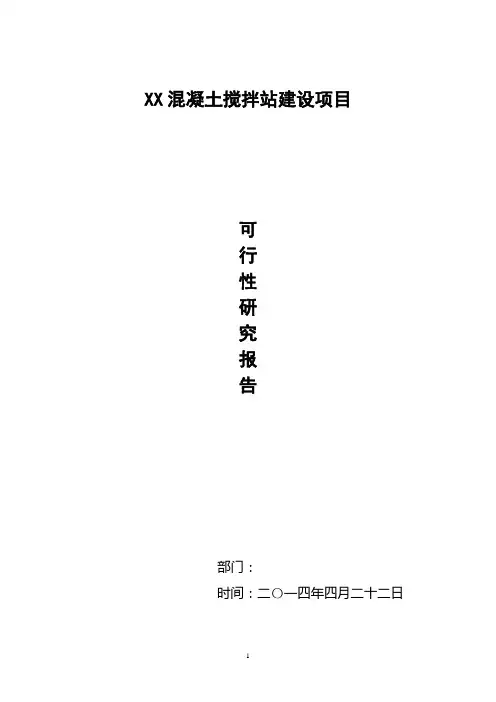 XX混凝土搅拌站建设项目

可
行
性
研
究
报
告

部门：

时间：二〇一四年四月二十二日

1